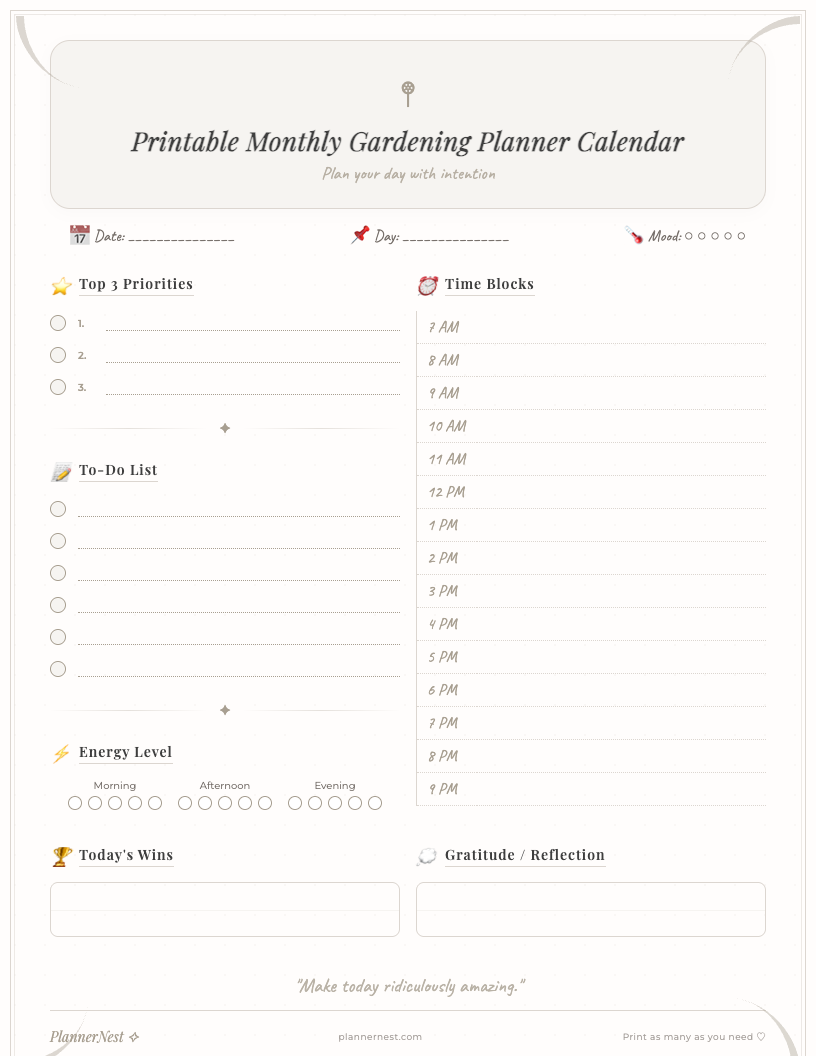 Printable Monthly Gardening Planner Calendar

Plan your day with intention

Date: _______________ Day: _______________ Mood: ○ ○ ○ ○ ○

Top 3 Priorities

1.
2.
3.

To-Do List

Energy Level

Morning

Afternoon

Evening

Time Blocks

7 AM
8 AM
9 AM
10 AM
11 AM
12 PM
1 PM
2 PM
3 PM
4 PM
5 PM
6 PM
7 PM
8 PM
9 PM

Today's Wins

Gratitude / Reflection

"Make today ridiculously amazing."

PlannerNest ✧

plannernest.com

Print as many as you need ♡